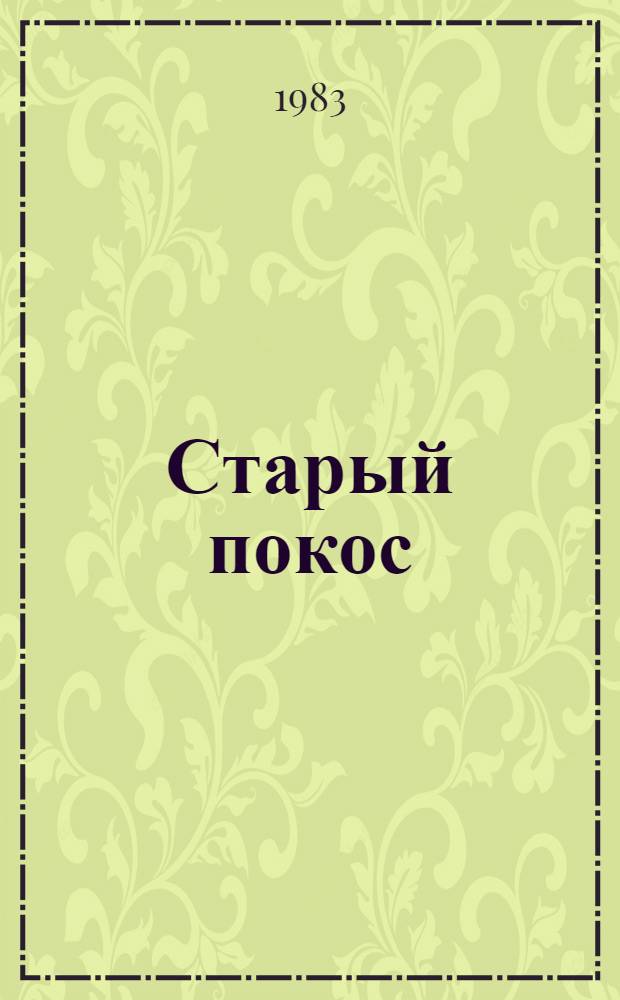 1983

Старый покос